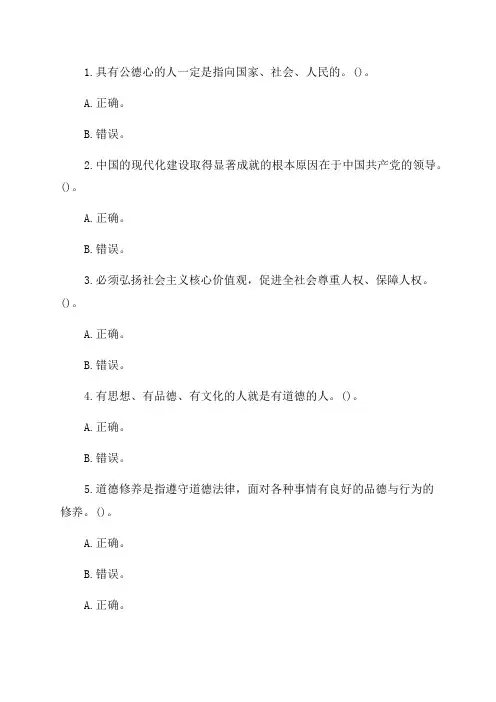 1.具有公德心的人一定是指向国家、社会、人民的。()。

A.正确。

B.错误。

2.中国的现代化建设取得显著成就的根本原因在于中国共产党的领导。()。

A.正确。

B.错误。

3.必须弘扬社会主义核心价值观，促进全社会尊重人权、保障人权。()。

A.正确。

B.错误。

4.有思想、有品德、有文化的人就是有道德的人。()。

A.正确。

B.错误。

5.道德修养是指遵守道德法律，面对各种事情有良好的品德与行为的修养。()。

A.正确。

B.错误。

A.正确。